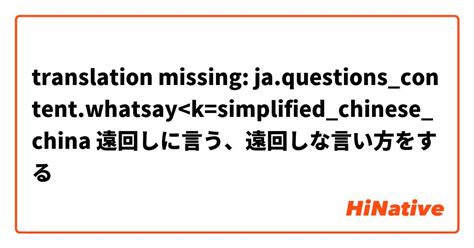 translation missing: ja.questions_content.whatsay<k=simplified_chinese_china 遠回しに言う、遠回しな言い方をする

HiNative